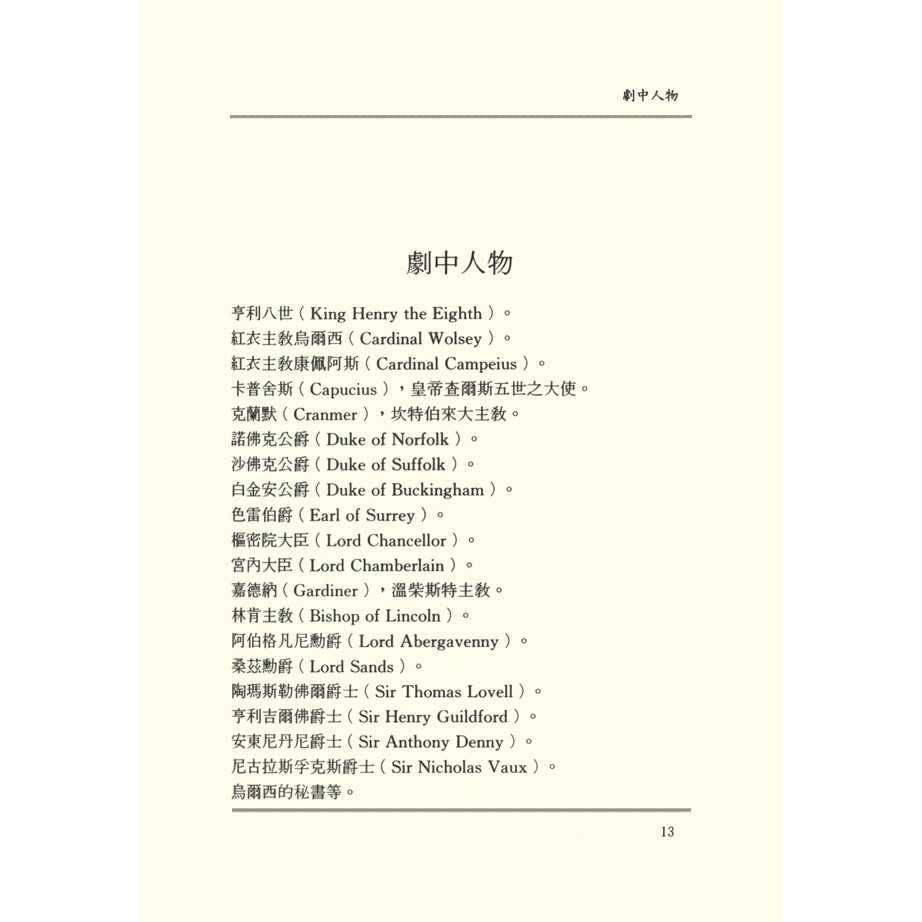 劇中人物

劇中人物

亨利八世（King Henry the Eighth）。
紅衣主教烏爾西（Cardinal Wolsey）。
紅衣主教康佩阿斯（Cardinal Campeius）。
卡普舍斯（Capucius），皇帝查爾斯五世之大使。
克蘭默（Cranmer），坎特伯來大主教。
諾佛克公爵（Duke of Norfolk）。
沙佛克公爵（Duke of Suffolk）。
白金安公爵（Duke of Buckingham）。
色雷伯爵（Earl of Surrey）。
樞密院大臣（Lord Chancellor）。
宮內大臣（Lord Chamberlain）。
嘉德納（Gardiner），溫柴斯特主教。
林肯主教（Bishop of Lincoln）。
阿伯格凡尼勳爵（Lord Abergavenny）。
桑茲勳爵（Lord Sands）。
陶瑪斯勒佛爾爵士（Sir Thomas Lovell）。
亨利吉爾佛爵士（Sir Henry Guildford）。
安東尼丹尼爵士（Sir Anthony Denny）。
尼古拉斯孚克斯爵士（Sir Nicholas Vaux）。
烏爾西的秘書等。

13